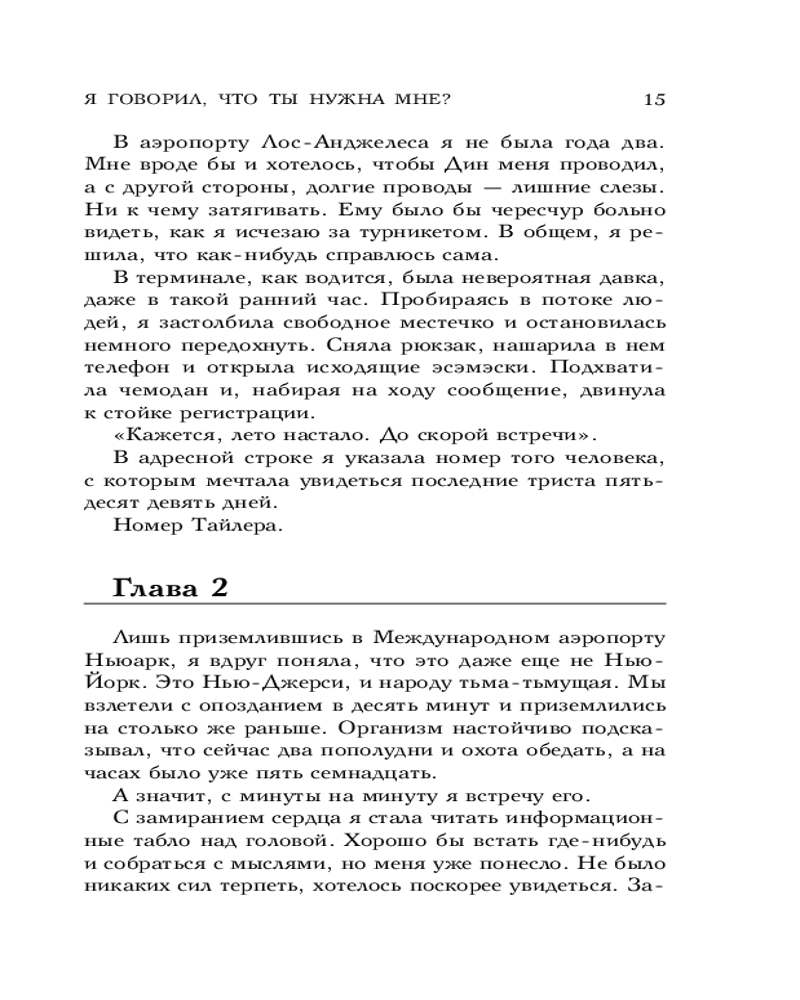 Я ГОВОРИЛ, ЧТО ТЫ НУЖНА МНЕ? 15

В аэропорту Лос-Анджелеса я не была года два. Мне вроде бы и хотелось, чтобы Дин меня проводил, а с другой стороны, долгие проводы — лишние слезы. Ни к чему затягивать. Ему было бы чересчур больно видеть, как я исчезаю за турникетом. В общем, я решила, что как-нибудь справлюсь сама.

В терминале, как водится, была невероятная давка, даже в такой ранний час. Пробираясь в потоке людей, я застолбила свободное местечко и остановилась немного передохнуть. Сняла рюкзак, нашарила в нем телефон и открыла исходящие эсэмэски. Подхватила чемодан и, набирая на ходу сообщение, двинула к стойке регистрации.

«Кажется, лето настало. До скорой встречи».

В адресной строке я указала номер того человека, с которым мечтала увидеться последние триста пятьдесят девять дней.

Номер Тайлера.

Глава 2

Лишь приземлившись в Международном аэропорту Ньюарк, я вдруг поняла, что это даже еще не Нью-Йорк. Это Нью-Джерси, и народу тьма-тьмущая. Мы взлетели с опозданием в десять минут и приземлились на столько же раньше. Организм настойчиво подсказывал, что сейчас два пополудни и охота обедать, а на часах было уже пять семнадцать.

А значит, с минуты на минуту я встречу его.

С замиранием сердца я стала читать информационные табло над головой. Хорошо бы встать где-нибудь и собраться с мыслями, но меня уже понесло. Не было никаких сил терпеть, хотелось поскорее увидеться. За-